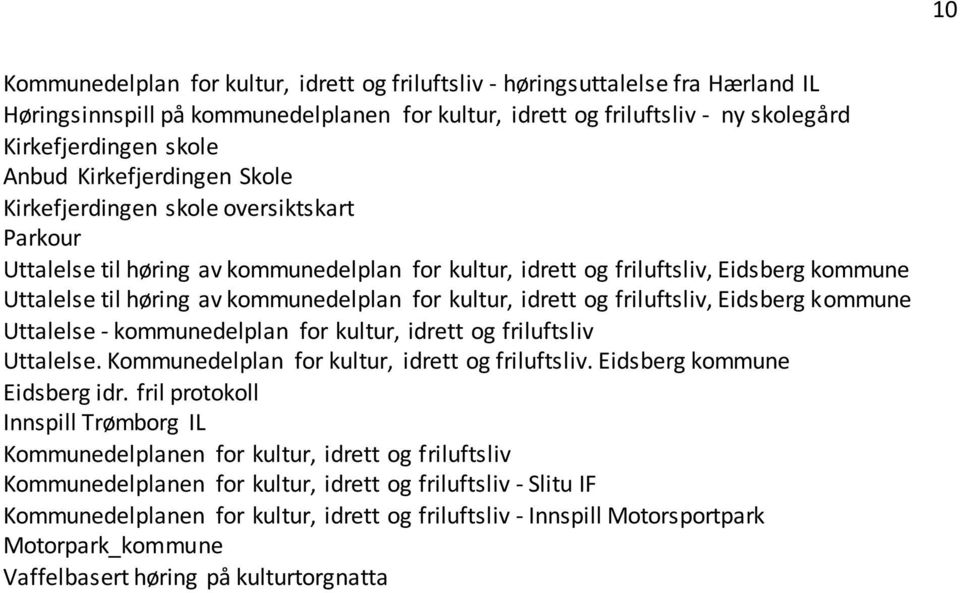 10

Kommunedelplan for kultur, idrett og friluftsliv - høringsuttalelse fra Hærland IL
Høringsinnspill på kommunedelplanen for kultur, idrett og friluftsliv - ny skolegård Kirkefjerdingen skole
Anbud Kirkefjerdingen Skole
Kirkefjerdingen skole oversiktskart
Parkour
Uttalelse til høring av kommunedelplan for kultur, idrett og friluftsliv, Eidsberg kommune
Uttalelse til høring av kommunedelplan for kultur, idrett og friluftsliv, Eidsberg kommune
Uttalelse - kommunedelplan for kultur, idrett og friluftsliv
Uttalelse. Kommunedelplan for kultur, idrett og friluftsliv. Eidsberg kommune
Eidsberg idr. fril protokoll
Innspill Trømborg IL
Kommunedelplanen for kultur, idrett og friluftsliv
Kommunedelplanen for kultur, idrett og friluftsliv - Slitu IF
Kommunedelplanen for kultur, idrett og friluftsliv - Innspill Motorsportpark
Motorpark_kommune
Vaffelbasert høring på kulturtorgnatta